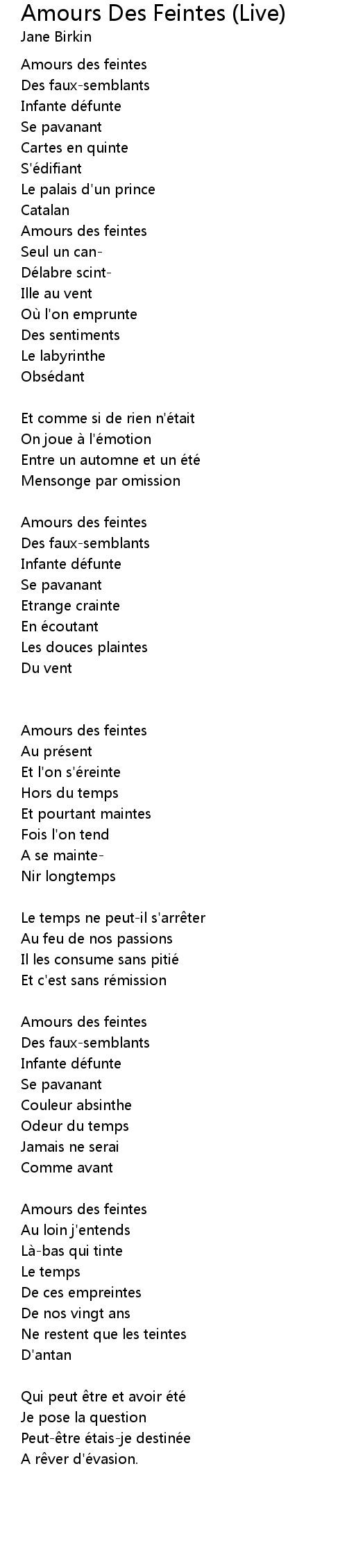 Amours Des Feintes (Live)
Jane Birkin

Amours des feintes
Des faux-semblants
Infante défunte
Se pavanant
Cartes en quinte
S'édifiant
Le palais d'un prince
Catalan
Amours des feintes
Seul un can-
Délabre scint-
Ille au vent
Où l'on emprunte
Des sentiments
Le labyrinthe
Obsédant

Et comme si de rien n'était
On joue à l'émotion
Entre un automne et un été
Mensonge par omission

Amours des feintes
Des faux-semblants
Infante défunte
Se pavanant
Etrange crainte
En écoutant
Les douces plaintes
Du vent

Amours des feintes
Au présent
Et l'on s'éreinte
Hors du temps
Et pourtant maintes
Fois l'on tend
A se mainte-
Nir longtemps

Le temps ne peut-il s'arrêter
Au feu de nos passions
Il les consume sans pitié
Et c'est sans rémission

Amours des feintes
Des faux-semblants
Infante défunte
Se pavanant
Couleur absinthe
Odeur du temps
Jamais ne serai
Comme avant

Amours des feintes
Au loin j'entends
Là-bas qui tinte
Le temps
De ces empreintes
De nos vingt ans
Ne restent que les teintes
D'antan

Qui peut être et avoir été
Je pose la question
Peut-être étais-je destinée
A rêver d'évasion.